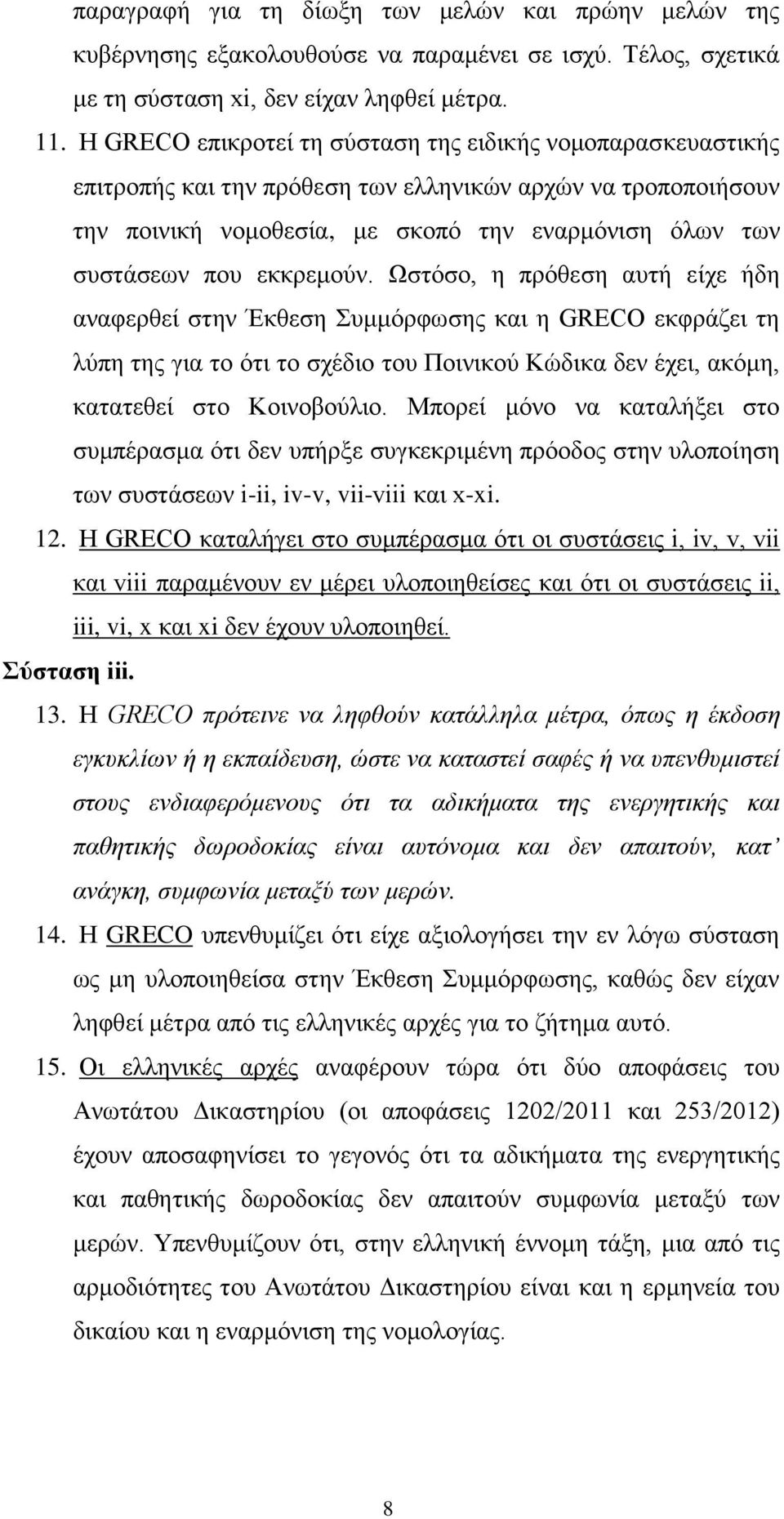 παραγραφή για τη δίωξη των μελών και πρώην μελών της κυβέρνησης εξακολουθούσε να παραμένει σε ισχύ. Τέλος, σχετικά με τη σύσταση xi, δεν είχαν ληφθεί μέτρα.

11. Η GRECO επικροτεί τη σύσταση της ειδικής νομοπαρασκευαστικής επιτροπής και την πρόθεση των ελληνικών αρχών να τροποποιήσουν την ποινική νομοθεσία, με σκοπό την εναρμόνιση όλων των συστάσεων που εκκρεμούν. Ωστόσο, η πρόθεση αυτή είχε ήδη αναφερθεί στην Έκθεση Συμμόρφωσης και η GRECO εκφράζει τη λύπη της για το ότι το σχέδιο του Ποινικού Κώδικα δεν έχει, ακόμη, κατατεθεί στο Κοινοβούλιο. Μπορεί μόνο να καταλήξει στο συμπέρασμα ότι δεν υπήρξε συγκεκριμένη πρόοδος στην υλοποίηση των συστάσεων i-ii, iv-v, vii-viii και x-xi.

12. Η GRECO καταλήγει στο συμπέρασμα ότι οι συστάσεις i, iv, v, vii και viii παραμένουν εν μέρει υλοποιηθείσες και ότι οι συστάσεις ii, iii, vi, x και xi δεν έχουν υλοποιηθεί.

Σύσταση iii.

13. Η GRECO πρότεινε να ληφθούν κατάλληλα μέτρα, όπως η έκδοση εγκυκλίων ή η εκπαίδευση, ώστε να καταστεί σαφές ή να υπενθυμιστεί στους ενδιαφερόμενους ότι τα αδικήματα της ενεργητικής και παθητικής δωροδοκίας είναι αυτόνομα και δεν απαιτούν, κατ' ανάγκη, συμφωνία μεταξύ των μερών.

14. Η GRECO υπενθυμίζει ότι είχε αξιολογήσει την εν λόγω σύσταση ως μη υλοποιηθείσα στην Έκθεση Συμμόρφωσης, καθώς δεν είχαν ληφθεί μέτρα από τις ελληνικές αρχές για το ζήτημα αυτό.

15. Οι ελληνικές αρχές αναφέρουν τώρα ότι δύο αποφάσεις του Ανωτάτου Δικαστηρίου (οι αποφάσεις 1202/2011 και 253/2012) έχουν αποσαφηνίσει το γεγονός ότι τα αδικήματα της ενεργητικής και παθητικής δωροδοκίας δεν απαιτούν συμφωνία μεταξύ των μερών. Υπενθυμίζουν ότι, στην ελληνική έννομη τάξη, μια από τις αρμοδιότητες του Ανωτάτου Δικαστηρίου είναι και η ερμηνεία του δικαίου και η εναρμόνιση της νομολογίας.

8